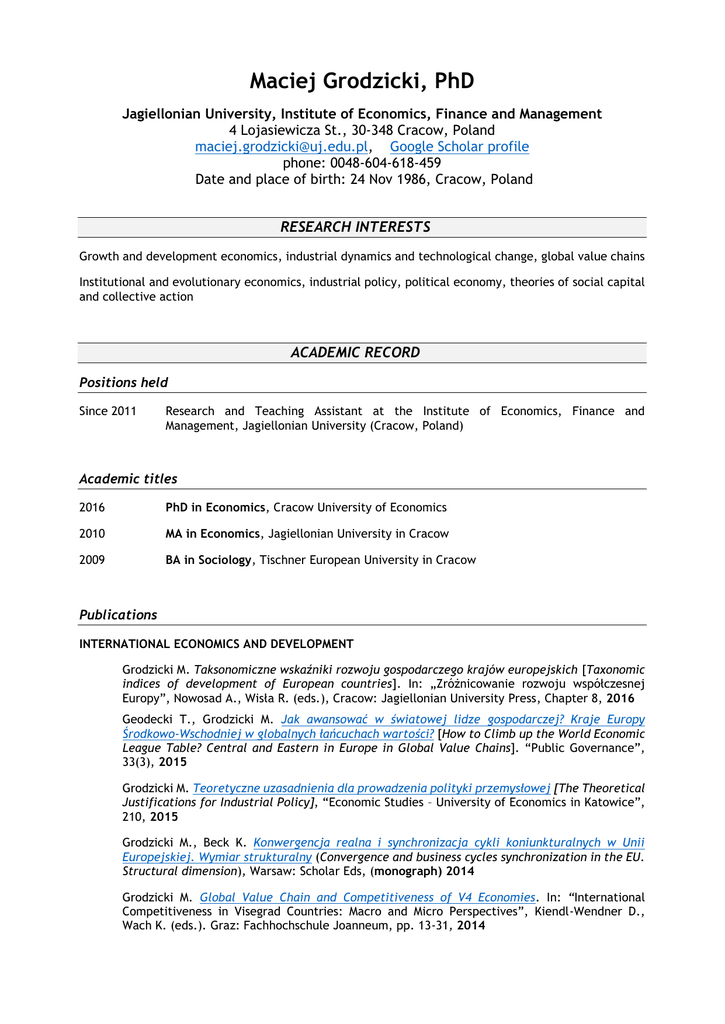 Maciej Grodzicki, PhD

Jagiellonian University, Institute of Economics, Finance and Management
4 Lojasiewicza St., 30-348 Cracow, Poland
maciej.grodzicki@uj.edu.pl, Google Scholar profile
phone: 0048-604-618-459
Date and place of birth: 24 Nov 1986, Cracow, Poland

RESEARCH INTERESTS

Growth and development economics, industrial dynamics and technological change, global value chains

Institutional and evolutionary economics, industrial policy, political economy, theories of social capital and collective action

ACADEMIC RECORD

Positions held

Since 2011 Research and Teaching Assistant at the Institute of Economics, Finance and Management, Jagiellonian University (Cracow, Poland)

Academic titles

2016 PhD in Economics, Cracow University of Economics

2010 MA in Economics, Jagiellonian University in Cracow

2009 BA in Sociology, Tischner European University in Cracow

Publications

INTERNATIONAL ECONOMICS AND DEVELOPMENT

Grodzicki M. Taksonomiczne wskaźniki rozwoju gospodarczego krajów europejskich [Taxonomic indices of development of European countries]. In: „Zróżnicowanie rozwoju współczesnej Europy", Nowosad A., Wisła R. (eds.), Cracow: Jagiellonian University Press, Chapter 8, 2016

Geodecki T., Grodzicki M. Jak awansować w światowej lidze gospodarczej? Kraje Europy Środkowo-Wschodniej w globalnych łańcuchach wartości? [How to Climb up the World Economic League Table? Central and Eastern in Europe in Global Value Chains]. "Public Governance", 33(3), 2015

Grodzicki M. Teoretyczne uzasadnienia dla prowadzenia polityki przemysłowej [The Theoretical Justifications for Industrial Policy], "Economic Studies – University of Economics in Katowice", 210, 2015

Grodzicki M., Beck K. Konwergencja realna i synchronizacja cykli koniunkturalnych w Unii Europejskiej. Wymiar strukturalny (Convergence and business cycles synchronization in the EU. Structural dimension), Warsaw: Scholar Eds, (monograph) 2014

Grodzicki M. Global Value Chain and Competitiveness of V4 Economies. In: "International Competitiveness in Visegrad Countries: Macro and Micro Perspectives", Kiendl-Wendner D., Wach K. (eds.). Graz: Fachhochschule Joanneum, pp. 13-31, 2014